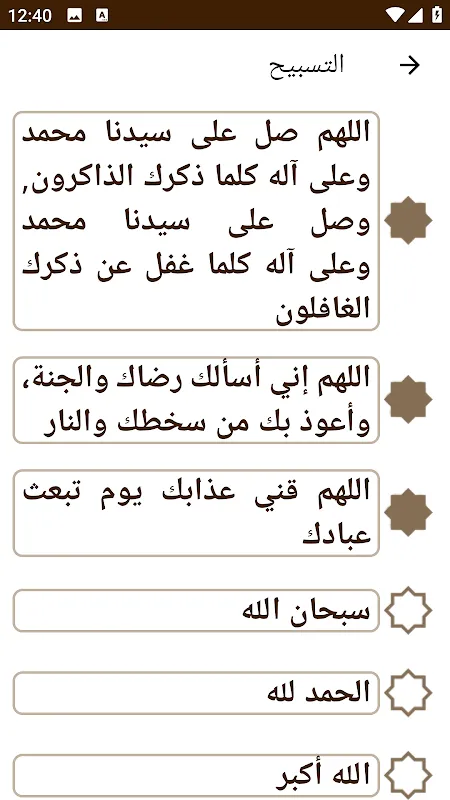 12:40

التسبيح

اللهم صل على سيدنا محمد وعلى آله كلما ذكرك الذاكرون, وصل على سيدنا محمد وعلى آله كلما غفل عن ذكرك الغافلون

اللهم إني أسألك رضاك والجنة، وأعوذ بك من سخطك والنار

اللهم قني عذابك يوم تبعث عبادك

سبحان الله

الحمد لله

الله أكبر